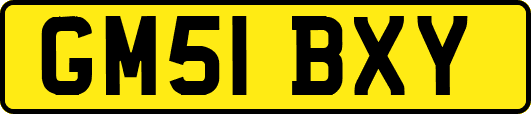 GM51 BXY